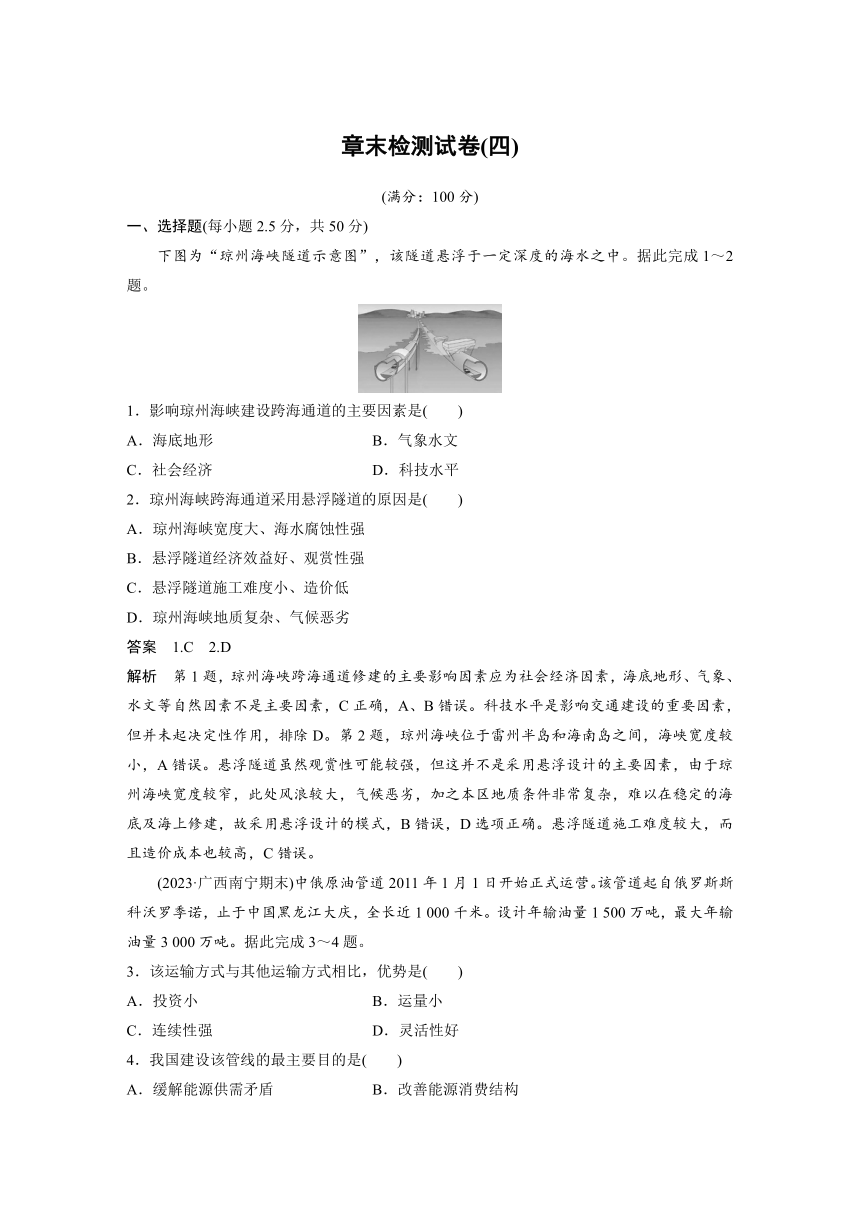 章末检测试卷(四)

(满分：100 分)

一、选择题(每小题 2.5 分，共 50 分)

下图为“琼州海峡隧道示意图”，该隧道悬浮于一定深度的海水之中。据此完成 1～2 题。

1．影响琼州海峡建设跨海通道的主要因素是(　　)

A．海底地形　　B．气象水文

C．社会经济　　D．科技水平

2．琼州海峡跨海通道采用悬浮隧道的原因是(　　)

A．琼州海峡宽度大、海水腐蚀性强

B．悬浮隧道经济效益好、观赏性强

C．悬浮隧道施工难度小、造价低

D．琼州海峡地质复杂、气候恶劣

答案　1.C　2.D

解析　第 1 题，琼州海峡跨海通道修建的主要影响因素应为社会经济因素，海底地形、气象、水文等自然因素不是主要因素，C 正确，A、B 错误。科技水平是影响交通建设的重要因素，但并未起决定性作用，排除 D。第 2 题，琼州海峡位于雷州半岛和海南岛之间，海峡宽度较小，A 错误。悬浮隧道虽然观赏性可能较强，但这并不是采用悬浮设计的主要因素，由于琼州海峡宽度较窄，此处风浪较大，气候恶劣，加之本区地质条件非常复杂，难以在稳定的海底及海上修建，故采用悬浮设计的模式，B 错误，D 选项正确。悬浮隧道施工难度较大，而且造价成本也较高，C 错误。

(2023·广西南宁期末)中俄原油管道 2011 年 1 月 1 日开始正式运营。该管道起自俄罗斯斯科沃罗季诺，止于中国黑龙江大庆，全长近 1 000 千米。设计年输油量 1 500 万吨，最大年输油量 3 000 万吨。据此完成 3～4 题。

3．该运输方式与其他运输方式相比，优势是(　　)

A．投资小　　B．运量小

C．连续性强　　D．灵活性好

4．我国建设该管线的最主要目的是(　　)

A．缓解能源供需矛盾　　B．改善能源消费结构